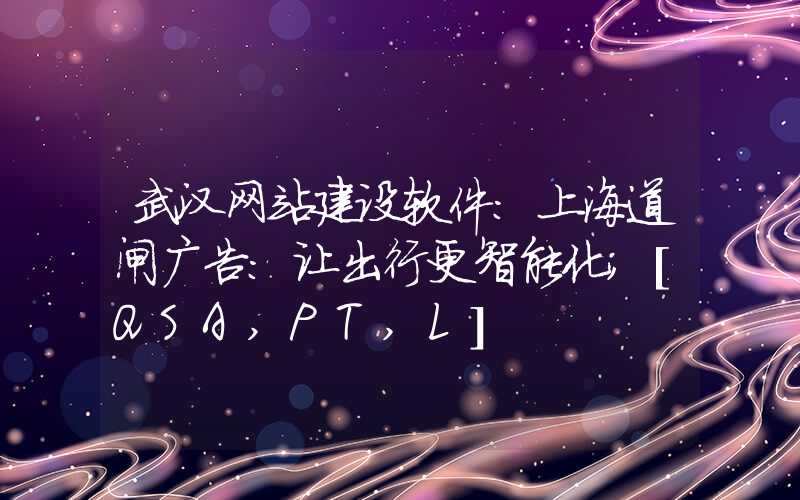 武汉网站建设软件：上海道闸广告：让出行更智能化；[QSA，PT，L]